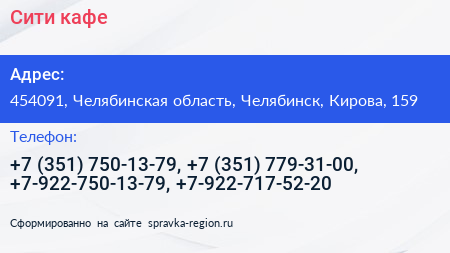 Сити кафе

Адрес:

454091, Челябинская область, Челябинск, Кирова, 159

Телефон:

+7 (351) 750-13-79, +7 (351) 779-31-00, +7-922-750-13-79, +7-922-717-52-20

Сформированно на сайте spravka-region.ru